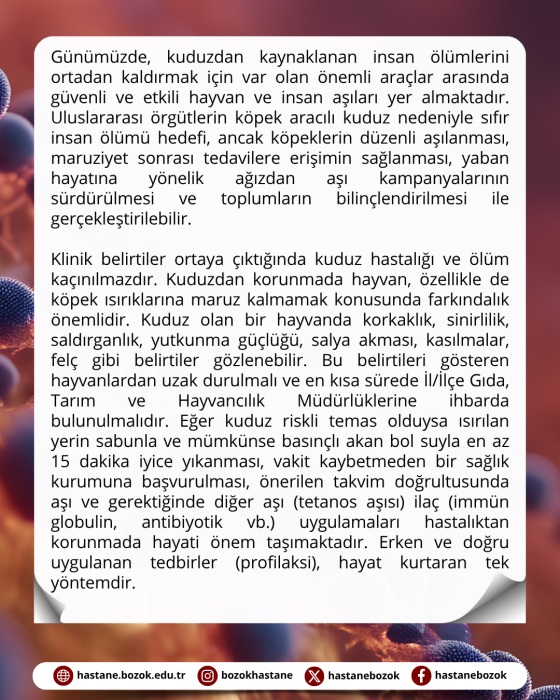 Günümüzde, kuduzdan kaynaklanan insan ölümlerini ortadan kaldırmak için var olan önemli araçlar arasında güvenli ve etkili hayvan ve insan aşıları yer almaktadır. Uluslararası örgütlerin köpek aracılı kuduz nedeniyle sıfır insan ölümü hedefi, ancak köpeklerin düzenli aşılanması, maruziyet sonrası tedavilere erişimin sağlanması, yaban hayatına yönelik ağızdan aşı kampanyalarının sürdürülmesi ve toplumların bilinçlendirilmesi ile gerçekleştirilebilir.

Klinik belirtiler ortaya çıktığında kuduz hastalığı ve ölüm kaçınılmazdır. Kuduzdan korunmada hayvan, özellikle de köpek ısırıklarına maruz kalmamak konusunda farkındalık önemlidir. Kuduz olan bir hayvanda korkaklık, sinirlilik, saldırganlık, yutkunma güçlüğü, salya akması, kasılmalar, felç gibi belirtiler gözlenebilir. Bu belirtileri gösteren hayvanlardan uzak durulmalı ve en kısa sürede İl/İlçe Gıda, Tarım ve Hayvancılık Müdürlüklerine ihbarda bulunulmalıdır. Eğer kuduz riskli temas olduysa ısırılan yerin sabunla ve mümkünse basınçlı akan bol suyla en az 15 dakika iyice yıkanması, vakit kaybetmeden bir sağlık kurumuna başvurulması, önerilen takvim doğrultusunda aşı ve gerektiğinde diğer aşı (tetanos aşısı) ilaç (immün globulin, antibiyotik vb.) uygulamaları hastalıktan korunmada hayati önem taşımaktadır. Erken ve doğru uygulanan tedbirler (profilaksi), hayat kurtaran tek yöntemdir.

hastane.bozok.edu.tr bozokhastane hastanebozok hastanebozok